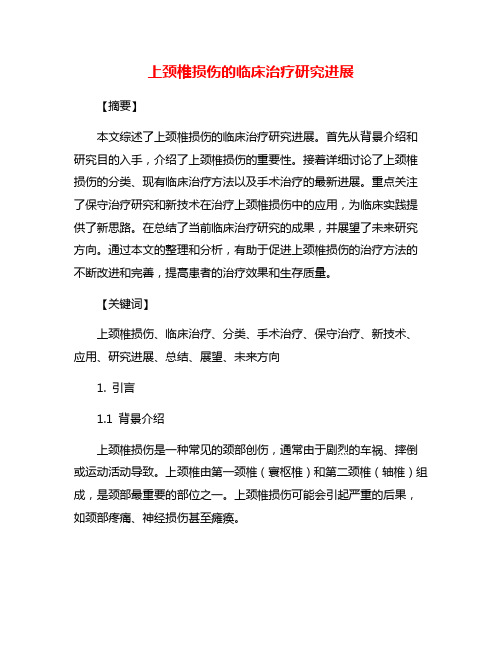 上颈椎损伤的临床治疗研究进展

【摘要】

本文综述了上颈椎损伤的临床治疗研究进展。首先从背景介绍和研究目的入手，介绍了上颈椎损伤的重要性。接着详细讨论了上颈椎损伤的分类、现有临床治疗方法以及手术治疗的最新进展。重点关注了保守治疗研究和新技术在治疗上颈椎损伤中的应用，为临床实践提供了新思路。在总结了当前临床治疗研究的成果，并展望了未来研究方向。通过本文的整理和分析，有助于促进上颈椎损伤的治疗方法的不断改进和完善，提高患者的治疗效果和生存质量。

【关键词】

上颈椎损伤、临床治疗、分类、手术治疗、保守治疗、新技术、应用、研究进展、总结、展望、未来方向

1. 引言

1.1 背景介绍

上颈椎损伤是一种常见的颈部创伤，通常由于剧烈的车祸、摔倒或运动活动导致。上颈椎由第一颈椎（寰枢椎）和第二颈椎（轴椎）组成，是颈部最重要的部位之一。上颈椎损伤可能会引起严重的后果，如颈部疼痛、神经损伤甚至瘫痪。